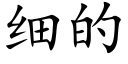 细的